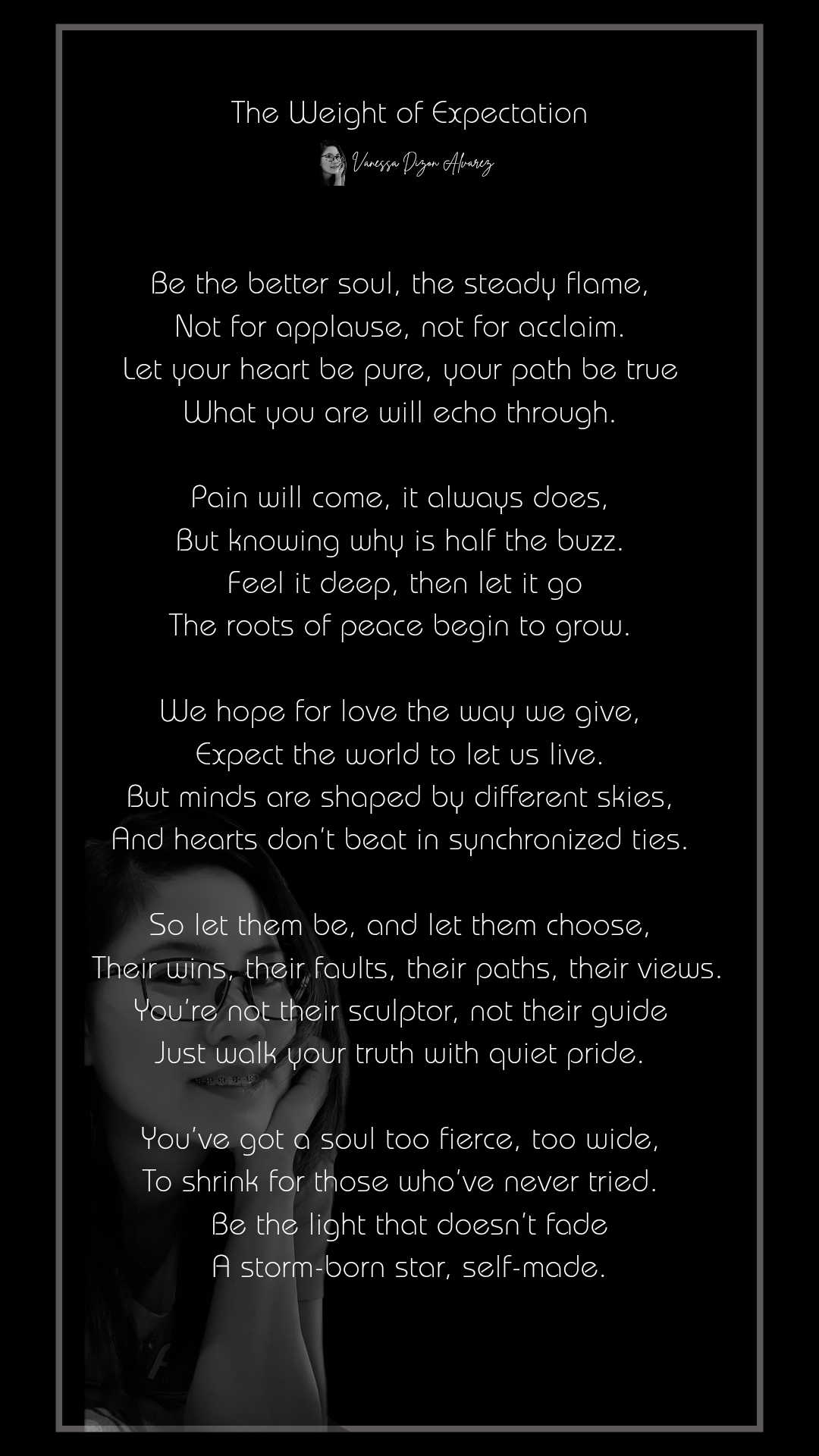 The Weight of Expectation

Vanessa Dizon Alvarez

Be the better soul, the steady flame,
Not for applause, not for acclaim.
Let your heart be pure, your path be true
What you are will echo through.

Pain will come, it always does,
But knowing why is half the buzz.
Feel it deep, then let it go
The roots of peace begin to grow.

We hope for love the way we give,
Expect the world to let us live.
But minds are shaped by different skies,
And hearts don't beat in synchronized ties.

So let them be, and let them choose,
Their wins, their faults, their paths, their views.
You're not their sculptor, not their guide
Just walk your truth with quiet pride.

You've got a soul too fierce, too wide,
To shrink for those who've never tried.
Be the light that doesn't fade
A storm-born star, self-made.